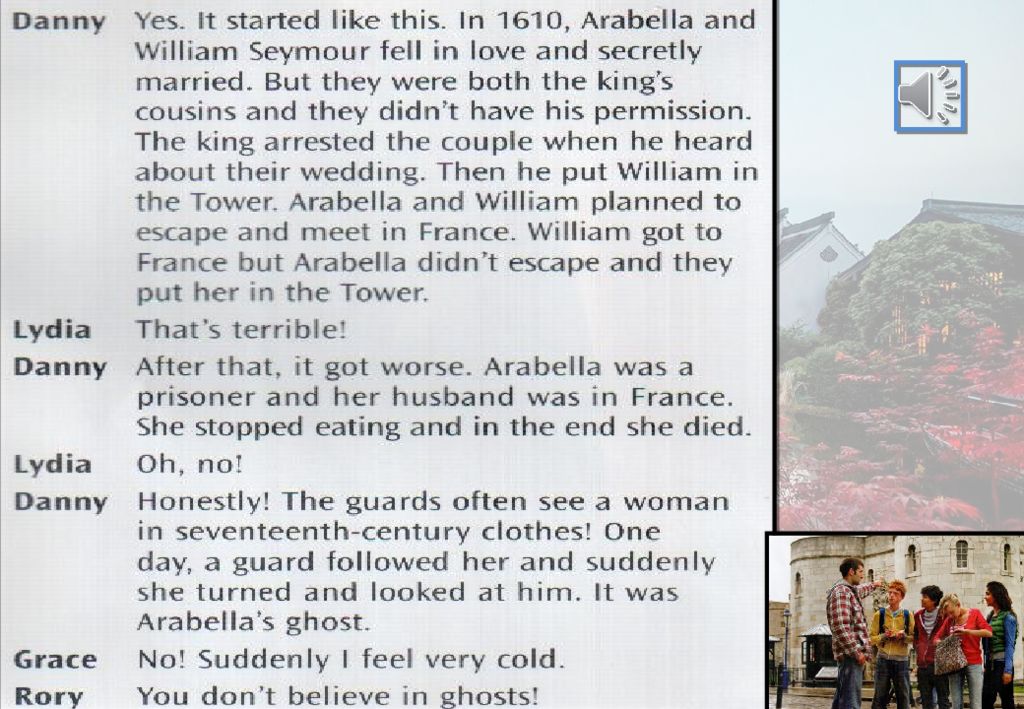 Danny Yes. It started like this. In 1610, Arabella and William Seymour fell in love and secretly married. But they were both the king's cousins and they didn't have his permission. The king arrested the couple when he heard about their wedding. Then he put William in the Tower. Arabella and William planned to escape and meet in France. William got to France but Arabella didn't escape and they put her in the Tower.

Lydia That's terrible!

Danny After that, it got worse. Arabella was a prisoner and her husband was in France. She stopped eating and in the end she died.

Lydia Oh, no!

Danny Honestly! The guards often see a woman in seventeenth-century clothes! One day, a guard followed her and suddenly she turned and looked at him. It was Arabella's ghost.

Grace No! Suddenly I feel very cold.

Rory You don't believe in ghosts!